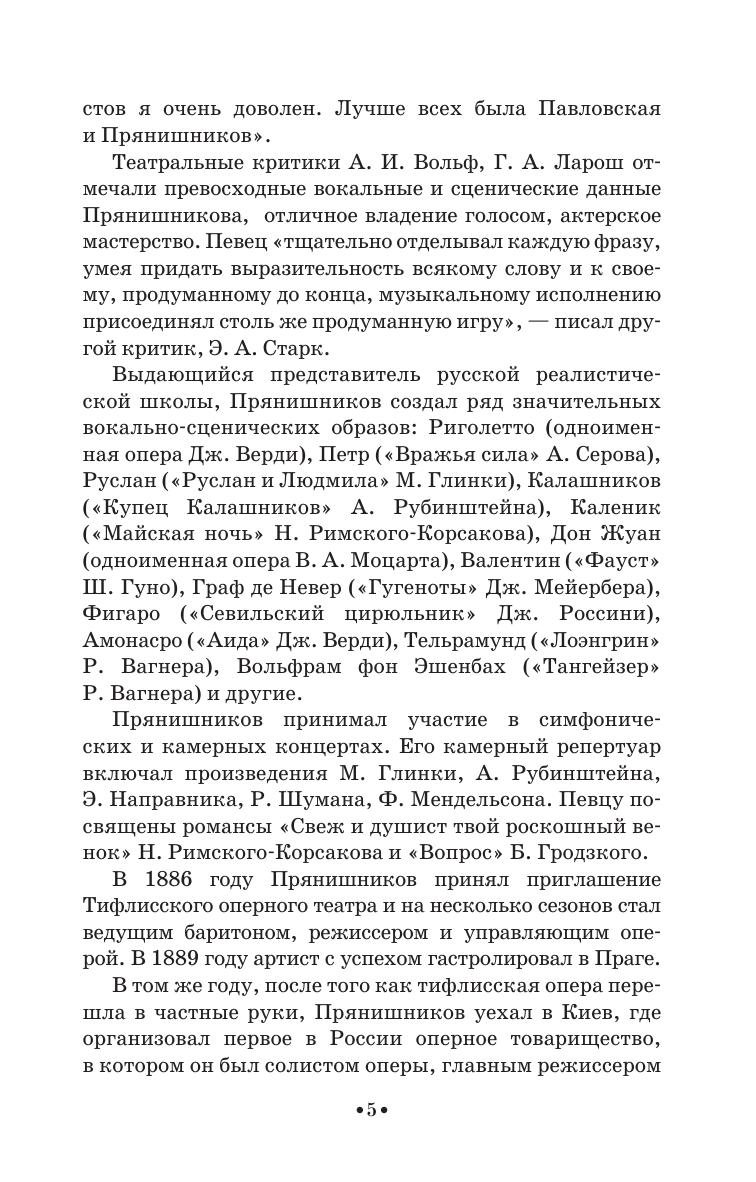 стов я очень доволен. Лучше всех была Павловская и Прянишников».

Театральные критики А. И. Вольф, Г. А. Ларош отмечали превосходные вокальные и сценические данные Прянишникова, отличное владение голосом, актерское мастерство. Певец «тщательно отделывал каждую фразу, умея придать выразительность всякому слову и к своему, продуманному до конца, музыкальному исполнению присоединял столь же продуманную игру», — писал другой критик, Э. А. Старк.

Выдающийся представитель русской реалистической школы, Прянишников создал ряд значительных вокально-сценических образов: Риголетто (одноименная опера Дж. Верди), Петр («Вражья сила» А. Серова), Руслан («Руслан и Людмила» М. Глинки), Калашников («Купец Калашников» А. Рубинштейна), Каленик («Майская ночь» Н. Римского-Корсакова), Дон Жуан (одноименная опера В. А. Моцарта), Валентин («Фауст» Ш. Гуно), Граф де Невер («Гугеноты» Дж. Мейербера), Фигаро («Севильский цирюльник» Дж. Россини), Амонасро («Аида» Дж. Верди), Тельрамунд («Лоэнгрин» Р. Вагнера), Вольфрам фон Эшенбах («Тангейзер» Р. Вагнера) и другие.

Прянишников принимал участие в симфонических и камерных концертах. Его камерный репертуар включал произведения М. Глинки, А. Рубинштейна, Э. Направника, Р. Шумана, Ф. Мендельсона. Певцу посвящены романсы «Свеж и душист твой роскошный венок» Н. Римского-Корсакова и «Вопрос» Б. Гродзкого.

В 1886 году Прянишников принял приглашение Тифлисского оперного театра и на несколько сезонов стал ведущим баритоном, режиссером и управляющим оперой. В 1889 году артист с успехом гастролировал в Праге.

В том же году, после того как тифлисская опера перешла в частные руки, Прянишников уехал в Киев, где организовал первое в России оперное товарищество, в котором он был солистом оперы, главным режиссером

•5•